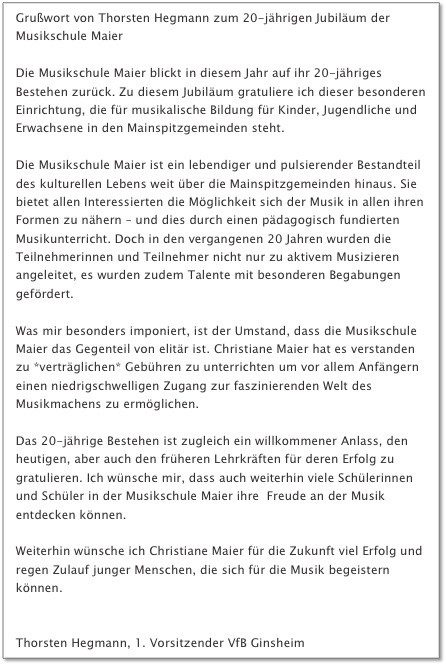 Grußwort von Thorsten Hegmann zum 20-jährigen Jubiläum der Musikschule Maier

Die Musikschule Maier blickt in diesem Jahr auf ihr 20-jähriges Bestehen zurück. Zu diesem Jubiläum gratuliere ich dieser besonderen Einrichtung, die für musikalische Bildung für Kinder, Jugendliche und Erwachsene in den Mainspitzgemeinden steht.

Die Musikschule Maier ist ein lebendiger und pulsierender Bestandteil des kulturellen Lebens weit über die Mainspitzgemeinden hinaus. Sie bietet allen Interessierten die Möglichkeit sich der Musik in allen ihren Formen zu nähern - und dies durch einen pädagogisch fundierten Musikunterricht. Doch in den vergangenen 20 Jahren wurden die Teilnehmerinnen und Teilnehmer nicht nur zu aktivem Musizieren angeleitet, es wurden zudem Talente mit besonderen Begabungen gefördert.

Was mir besonders imponiert, ist der Umstand, dass die Musikschule Maier das Gegenteil von elitär ist. Christiane Maier hat es verstanden zu *verträglichen* Gebühren zu unterrichten um vor allem Anfängern einen niedrigschwelligen Zugang zur faszinierenden Welt des Musikmachens zu ermöglichen.

Das 20-jährige Bestehen ist zugleich ein willkommener Anlass, den heutigen, aber auch den früheren Lehrkräften für deren Erfolg zu gratulieren. Ich wünsche mir, dass auch weiterhin viele Schülerinnen und Schüler in der Musikschule Maier ihre  Freude an der Musik entdecken können.

Weiterhin wünsche ich Christiane Maier für die Zukunft viel Erfolg und regen Zulauf junger Menschen, die sich für die Musik begeistern können.

Thorsten Hegmann, 1. Vorsitzender VfB Ginsheim